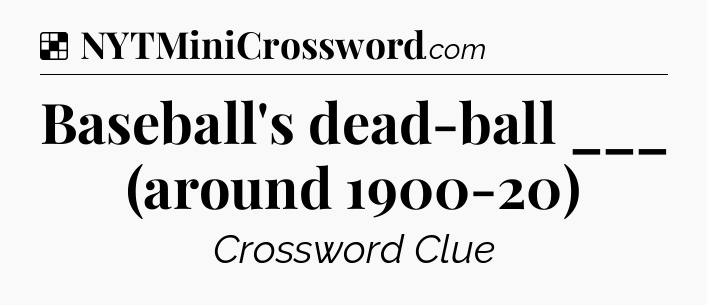 NYTMiniCrossword.com

Baseball's dead-ball ___ (around 1900-20)

Crossword Clue